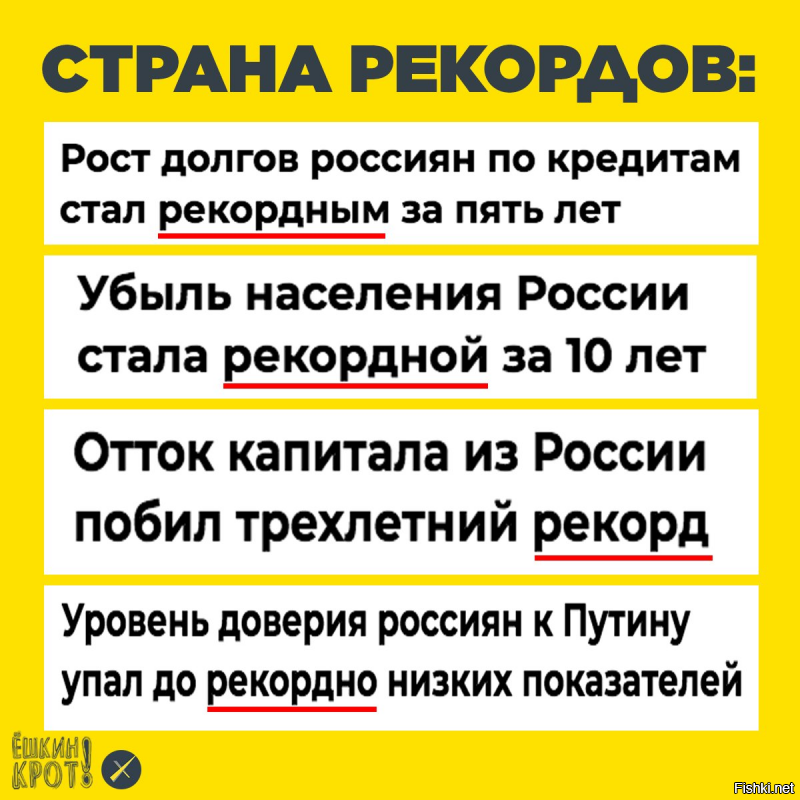 СТРАНА РЕКОРДОВ:

Рост долгов россиян по кредитам стал рекордным за пять лет

Убыль населения России стала рекордной за 10 лет

Отток капитала из России побил трехлетний рекорд

Уровень доверия россиян к Путину упал до рекордно низких показателей

ЁШКИН КРОТ!

Fishki.net